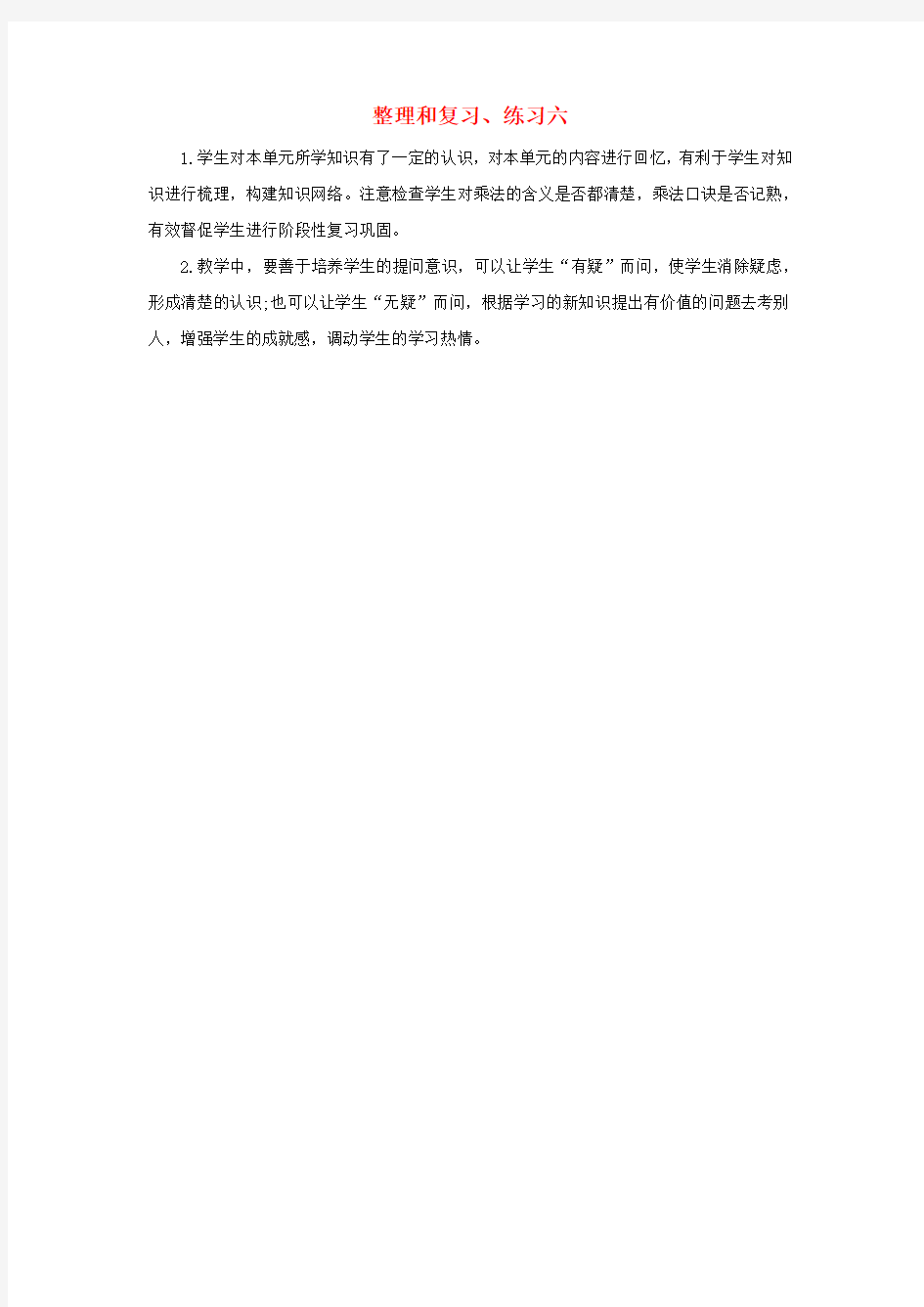 整理和复习、练习六

1.学生对本单元所学知识有了一定的认识，对本单元的内容进行回忆，有利于学生对知识进行梳理，构建知识网络。注意检查学生对乘法的含义是否都清楚，乘法口诀是否记熟，有效督促学生进行阶段性复习巩固。

2.教学中，要善于培养学生的提问意识，可以让学生“有疑”而问，使学生消除疑虑，形成清楚的认识;也可以让学生“无疑”而问，根据学习的新知识提出有价值的问题去考别人，增强学生的成就感，调动学生的学习热情。